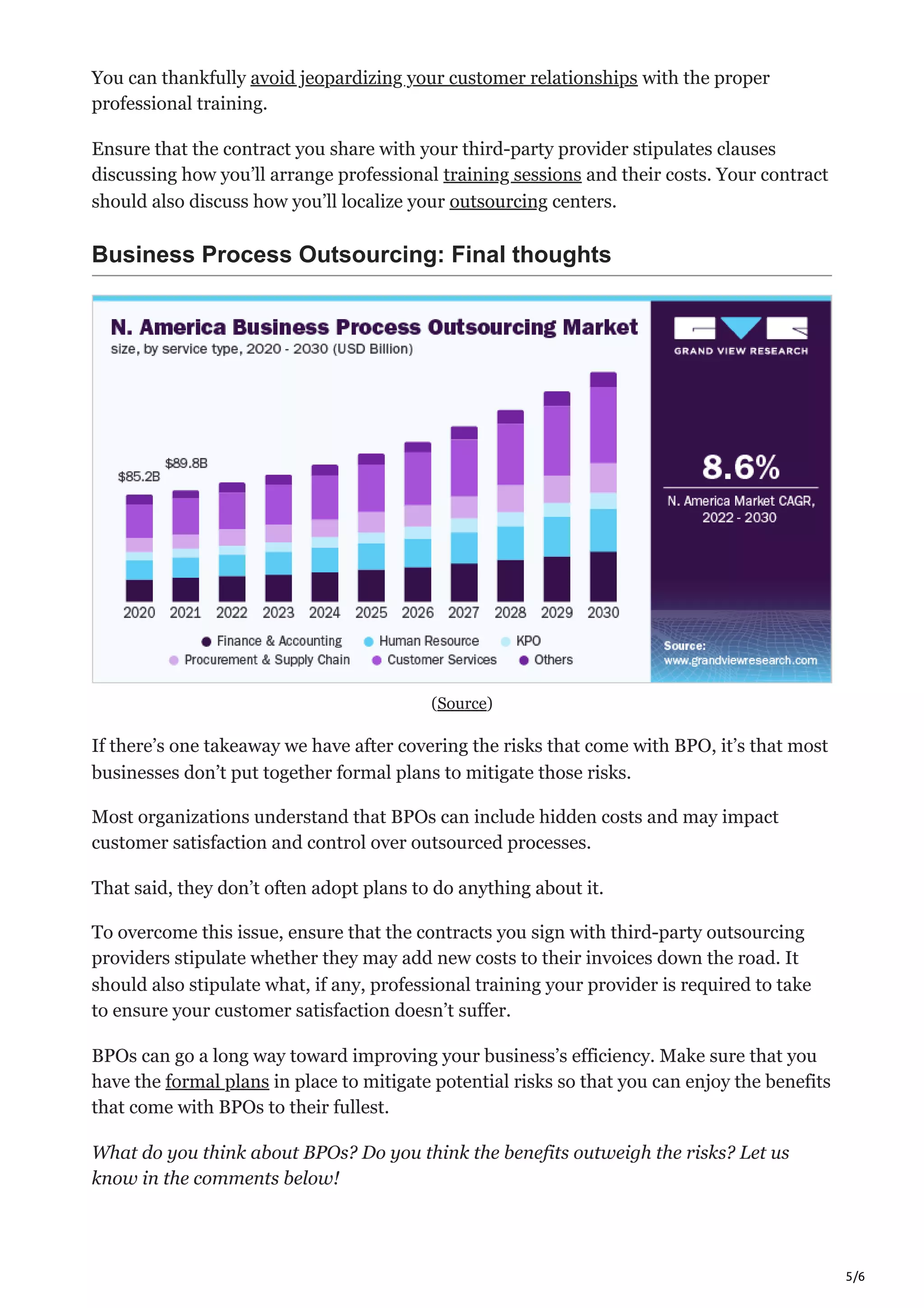 You can thankfully avoid jeopardizing your customer relationships with the proper professional training.

Ensure that the contract you share with your third-party provider stipulates clauses discussing how you'll arrange professional training sessions and their costs. Your contract should also discuss how you'll localize your outsourcing centers.

Business Process Outsourcing: Final thoughts

N. America Business Process Outsourcing Market
size, by service type, 2020 - 2030 (USD Billion)

$85.2B
$89.8B

2020 2021 2022 2023 2024 2025 2026 2027 2028 2029 2030

Finance & Accounting
Human Resource
KPO
Procurement & Supply Chain
Customer Services
Others

GRAND VIEW RESEARCH

8.6%
N. America Market CAGR, 2022 - 2030

Source:
www.grandviewresearch.com

(Source)

If there's one takeaway we have after covering the risks that come with BPO, it's that most businesses don't put together formal plans to mitigate those risks.

Most organizations understand that BPOs can include hidden costs and may impact customer satisfaction and control over outsourced processes.

That said, they don't often adopt plans to do anything about it.

To overcome this issue, ensure that the contracts you sign with third-party outsourcing providers stipulate whether they may add new costs to their invoices down the road. It should also stipulate what, if any, professional training your provider is required to take to ensure your customer satisfaction doesn't suffer.

BPOs can go a long way toward improving your business's efficiency. Make sure that you have the formal plans in place to mitigate potential risks so that you can enjoy the benefits that come with BPOs to their fullest.

What do you think about BPOs? Do you think the benefits outweigh the risks? Let us know in the comments below!

5/6